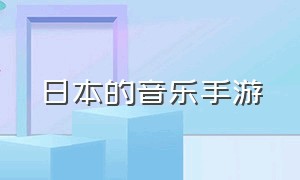 日本的音乐手游